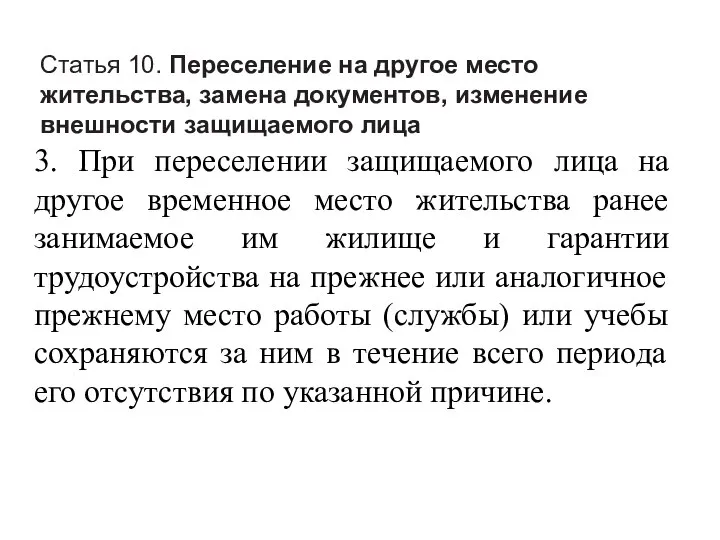 Статья 10. Переселение на другое место жительства, замена документов, изменение внешности защищаемого лица

3. При переселении защищаемого лица на другое временное место жительства ранее занимаемое им жилище и гарантии трудоустройства на прежнее или аналогичное прежнему место работы (службы) или учебы сохраняются за ним в течение всего периода его отсутствия по указанной причине.